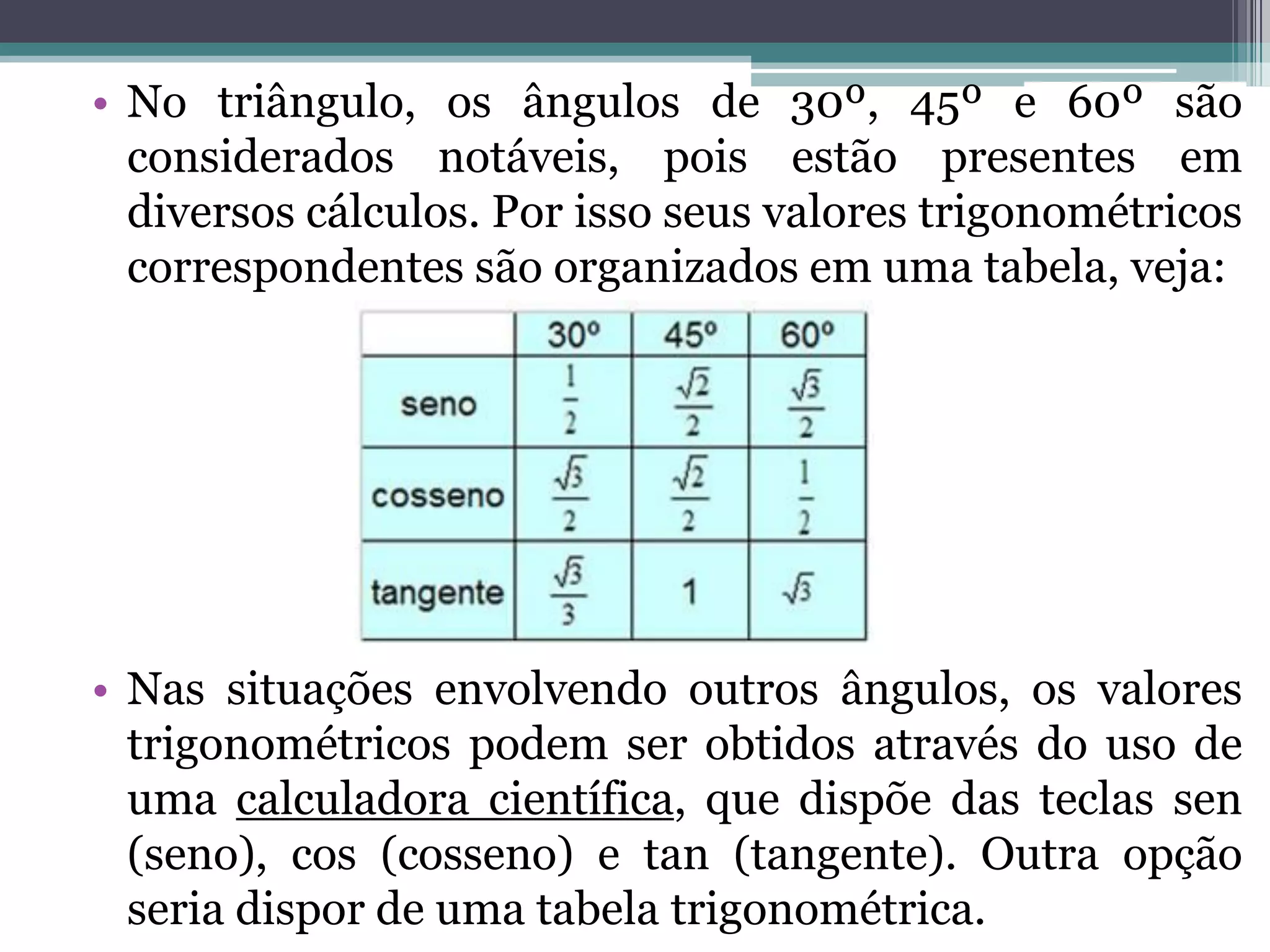 • No triângulo, os ângulos de 30º, 45º e 60º são considerados notáveis, pois estão presentes em diversos cálculos. Por isso seus valores trigonométricos correspondentes são organizados em uma tabela, veja:

| | 30º | 45º | 60º |
|---|---|---|---|
| seno | $\frac{1}{2}$ | $\frac{\sqrt{2}}{2}$ | $\frac{\sqrt{3}}{2}$ |
| cosseno | $\frac{\sqrt{3}}{2}$ | $\frac{\sqrt{2}}{2}$ | $\frac{1}{2}$ |
| tangente | $\frac{\sqrt{3}}{3}$ | 1 | $\sqrt{3}$ |

• Nas situações envolvendo outros ângulos, os valores trigonométricos podem ser obtidos através do uso de uma calculadora científica, que dispõe das teclas sen (seno), cos (cosseno) e tan (tangente). Outra opção seria dispor de uma tabela trigonométrica.